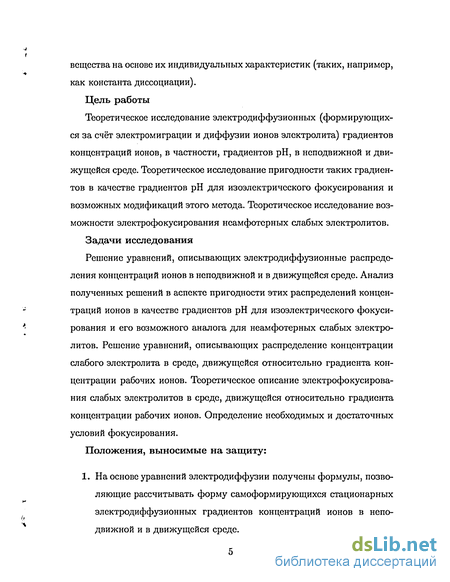 вещества на основе их индивидуальных характеристик (таких, например, как константа диссоциации).

Цель работы

Теоретическое исследование электродиффузионных (формирующихся за счёт электромиграции и диффузии ионов электролита) градиентов концентраций ионов, в частности, градиентов pH, в неподвижной и движущейся среде. Теоретическое исследование пригодности таких градиентов в качестве градиентов pH для изоэлектрического фокусирования и возможных модификаций этого метода. Теоретическое исследование возможности электрофокусирования неамфотерных слабых электролитов.

Задачи исследования

Решение уравнений, описывающих электродиффузионные распределения концентраций ионов в неподвижной и в движущейся среде. Анализ полученных решений в аспекте пригодности этих распределений концентраций ионов в качестве градиентов pH для изоэлектрического фокусирования и его возможного аналога для неамфотерных слабых электролитов. Решение уравнений, описывающих распределение концентрации слабого электролита в среде, движущейся относительно градиента концентрации рабочих ионов. Теоретическое описание электрофокусирования слабых электролитов в среде, движущейся относительно градиента концентрации рабочих ионов. Определение необходимых и достаточных условий фокусирования.

Положения, выносимые на защиту:

1. На основе уравнений электродиффузии получены формулы, позволяющие рассчитывать форму самоформирующихся стационарных электродиффузионных градиентов концентраций ионов в неподвижной и в движущейся среде.

5

dsLib.net
библиотека диссертаций